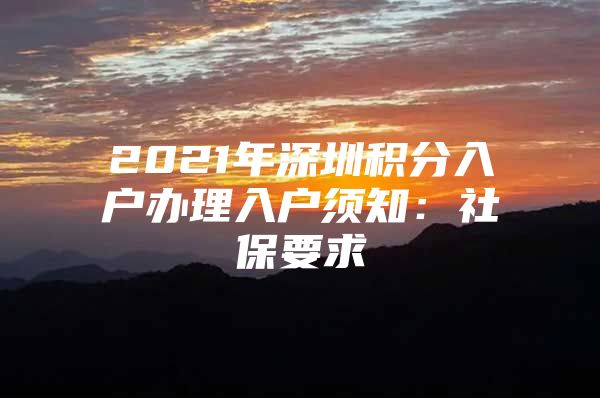 2021年深圳积分入户办理入户须知：社保要求